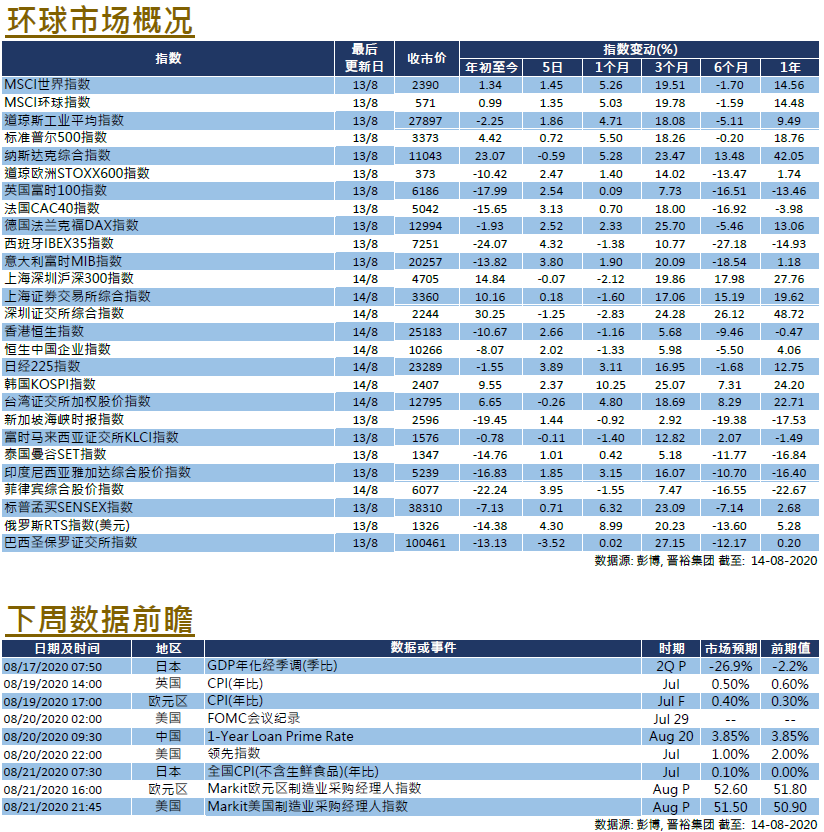 环球市场概况

| 指数 | 最后更新日 | 收市价 | 指数变动(%) 年初至今 | 5日 | 1个月 | 3个月 | 6个月 | 1年 |
|---|---|---|---|---|---|---|---|---|
| MSCI世界指数 | 13/8 | 2390 | 1.34 | 1.45 | 5.26 | 19.51 | -1.70 | 14.56 |
| MSCI环球指数 | 13/8 | 571 | 0.99 | 1.35 | 5.03 | 19.78 | -1.59 | 14.48 |
| 道琼斯工业平均指数 | 13/8 | 27897 | -2.25 | 1.86 | 4.71 | 18.08 | -5.11 | 9.49 |
| 标准普尔500指数 | 13/8 | 3373 | 4.42 | 0.72 | 5.50 | 18.26 | -0.20 | 18.76 |
| 纳斯达克综合指数 | 13/8 | 11043 | 23.07 | -0.59 | 5.28 | 23.47 | 13.48 | 42.05 |
| 道琼欧洲STOXX600指数 | 13/8 | 373 | -10.42 | 2.47 | 1.40 | 14.02 | -13.47 | 1.74 |
| 英国富时100指数 | 13/8 | 6186 | -17.99 | 2.54 | 0.09 | 7.73 | -16.51 | -13.46 |
| 法国CAC40指数 | 13/8 | 5042 | -15.65 | 3.13 | 0.70 | 18.00 | -16.92 | -3.98 |
| 德国法兰克福DAX指数 | 13/8 | 12994 | -1.93 | 2.52 | 2.33 | 25.70 | -5.46 | 13.06 |
| 西班牙IBEX35指数 | 13/8 | 7251 | -24.07 | 4.32 | -1.38 | 10.77 | -27.18 | -14.93 |
| 意大利富时MIB指数 | 13/8 | 20257 | -13.82 | 3.80 | 1.90 | 20.09 | -18.54 | 1.18 |
| 上海深圳沪深300指数 | 14/8 | 4705 | 14.84 | -0.07 | -2.12 | 19.86 | 17.98 | 27.76 |
| 上海证券交易所综合指数 | 14/8 | 3360 | 10.16 | 0.18 | -1.60 | 17.06 | 15.19 | 19.62 |
| 深圳证交所综合指数 | 14/8 | 2244 | 30.25 | -1.25 | -2.83 | 24.28 | 26.12 | 48.72 |
| 香港恒生指数 | 14/8 | 25183 | -10.67 | 2.66 | -1.16 | 5.68 | -9.46 | -0.47 |
| 恒生中国企业指数 | 14/8 | 10266 | -8.07 | 2.02 | -1.33 | 5.98 | -5.50 | 4.06 |
| 日经225指数 | 14/8 | 23289 | -1.55 | 3.89 | 3.11 | 16.95 | -1.68 | 12.75 |
| 韩国KOSPI指数 | 14/8 | 2407 | 9.55 | 2.37 | 10.25 | 25.07 | 7.31 | 24.20 |
| 台湾证交所加权股价指数 | 14/8 | 12795 | 6.65 | -0.26 | 4.80 | 18.69 | 8.29 | 22.71 |
| 新加坡海峡时报指数 | 13/8 | 2596 | -19.45 | 1.44 | -0.92 | 2.92 | -19.38 | -17.53 |
| 富时马来西亚证交所KLCI指数 | 13/8 | 1576 | -0.78 | -0.11 | -1.40 | 12.82 | 2.07 | -1.49 |
| 泰国曼谷SET指数 | 13/8 | 1347 | -14.76 | 1.01 | 0.42 | 5.18 | -11.77 | -16.84 |
| 印度尼西亚雅加达综合股价指数 | 13/8 | 5239 | -16.83 | 1.85 | 3.15 | 16.07 | -10.70 | -16.40 |
| 菲律宾综合股价指数 | 14/8 | 6077 | -22.24 | 3.95 | -1.55 | 7.47 | -16.55 | -22.67 |
| 标普孟买SENSEX指数 | 13/8 | 38310 | -7.13 | 0.71 | 6.32 | 23.09 | -7.14 | 2.68 |
| 俄罗斯RTS指数(美元) | 13/8 | 1326 | -14.38 | 4.30 | 8.99 | 20.23 | -13.60 | 5.28 |
| 巴西圣保罗证交所指数 | 13/8 | 100461 | -13.13 | -3.52 | 0.02 | 27.15 | -12.17 | 0.20 |

数据源: 彭博, 晋裕集团 截至: 14-08-2020

下周数据前瞻

| 日期及时间 | 地区 | 数据或事件 | 时期 | 市场预期 | 前期值 |
|---|---|---|---|---|---|
| 08/17/2020 07:50 | 日本 | GDP年化经季调(季比) | 2Q P | -26.9% | -2.2% |
| 08/19/2020 14:00 | 英国 | CPI(年比) | Jul | 0.50% | 0.60% |
| 08/19/2020 17:00 | 欧元区 | CPI(年比) | Jul F | 0.40% | 0.30% |
| 08/20/2020 02:00 | 美国 | FOMC会议纪录 | Jul 29 | -- | -- |
| 08/20/2020 09:30 | 中国 | 1-Year Loan Prime Rate | Aug 20 | 3.85% | 3.85% |
| 08/20/2020 22:00 | 美国 | 领先指数 | Jul | 1.00% | 2.00% |
| 08/21/2020 07:30 | 日本 | 全国CPI(不含生鲜食品)(年比) | Jul | 0.10% | 0.00% |
| 08/21/2020 16:00 | 欧元区 | Markit欧元区制造业采购经理人指数 | Aug P | 52.60 | 51.80 |
| 08/21/2020 21:45 | 美国 | Markit美国制造业采购经理人指数 | Aug P | 51.50 | 50.90 |

数据源: 彭博, 晋裕集团 截至: 14-08-2020